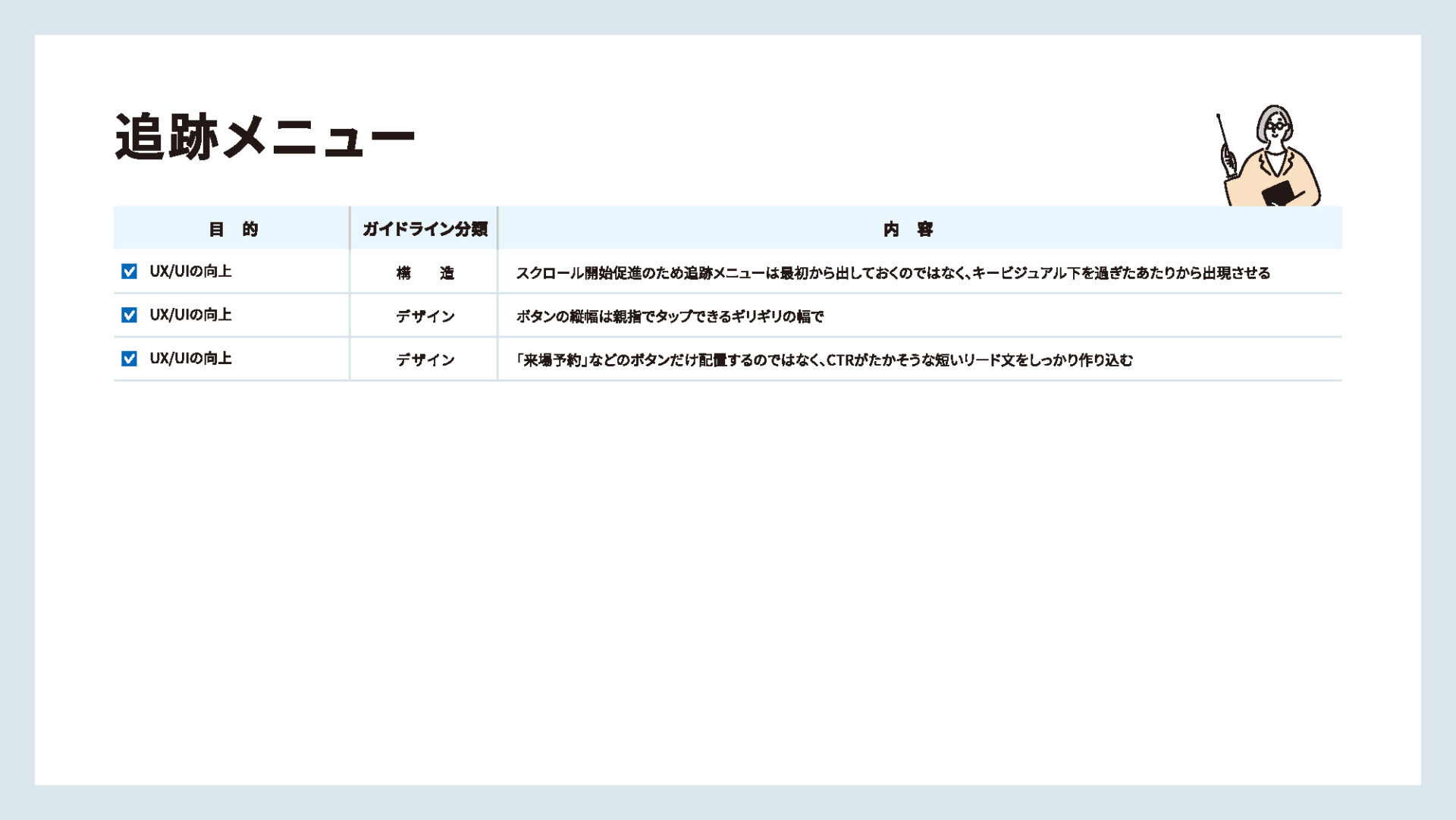 追跡メニュー

| 目　的 | ガイドライン分類 | 内　容 |
|---|---|---|
| UX/UIの向上 | 構　造 | スクロール開始促進のため追跡メニューは最初から出しておくのではなく、キービジュアル下を過ぎたあたりから出現させる |
| UX/UIの向上 | デザイン | ボタンの縦幅は親指でタップできるギリギリの幅で |
| UX/UIの向上 | デザイン | 「来場予約」などのボタンだけ配置するのではなく、CTRがたかそうな短いリード文をしっかり作り込む |